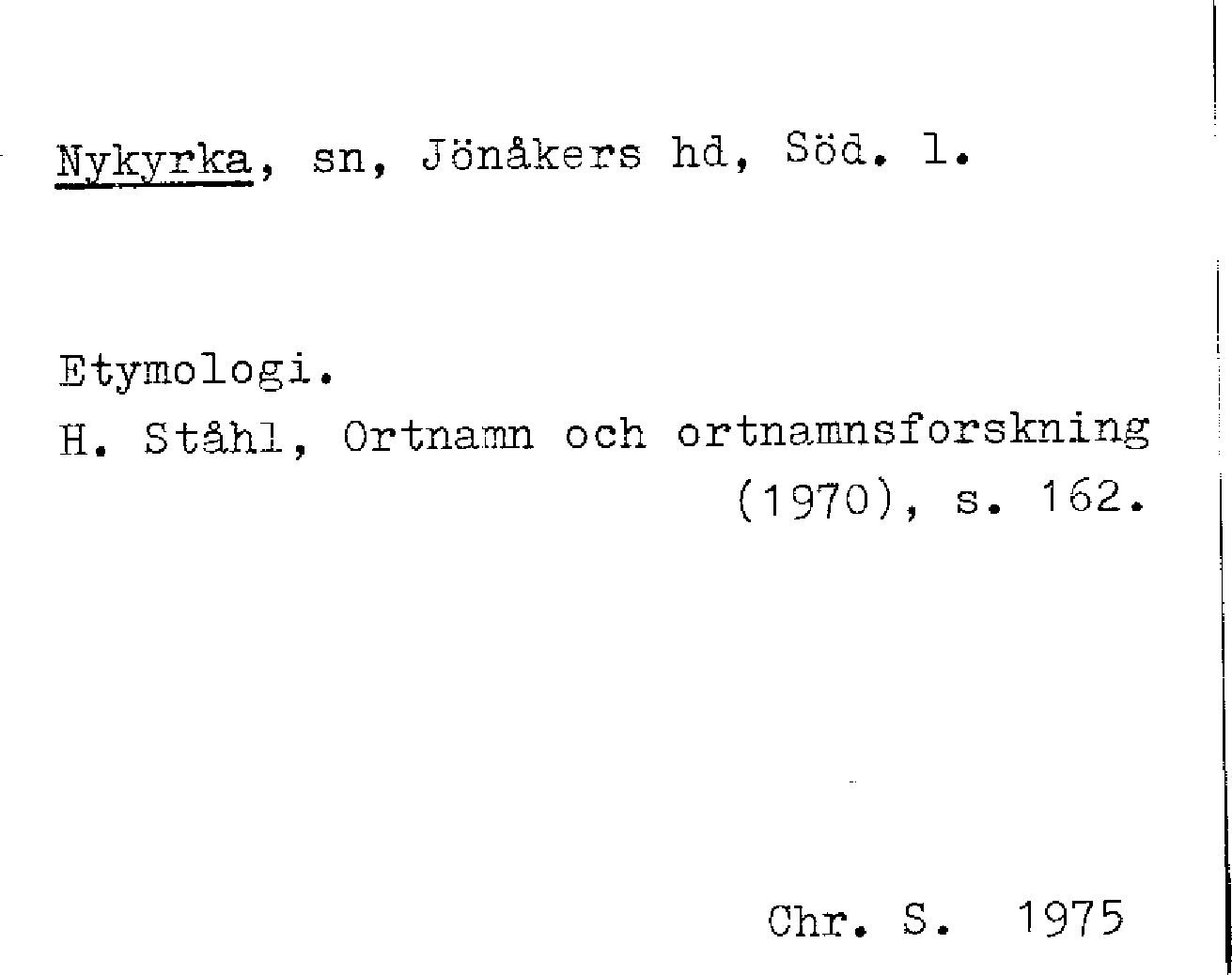 Nykyrka, sn, Jönåkers hd, Söd. l.

Etymologi.
H. Ståhl, Ortnamn och ortnamnsforskning (1970), s. 162.

Chr. S. 1975